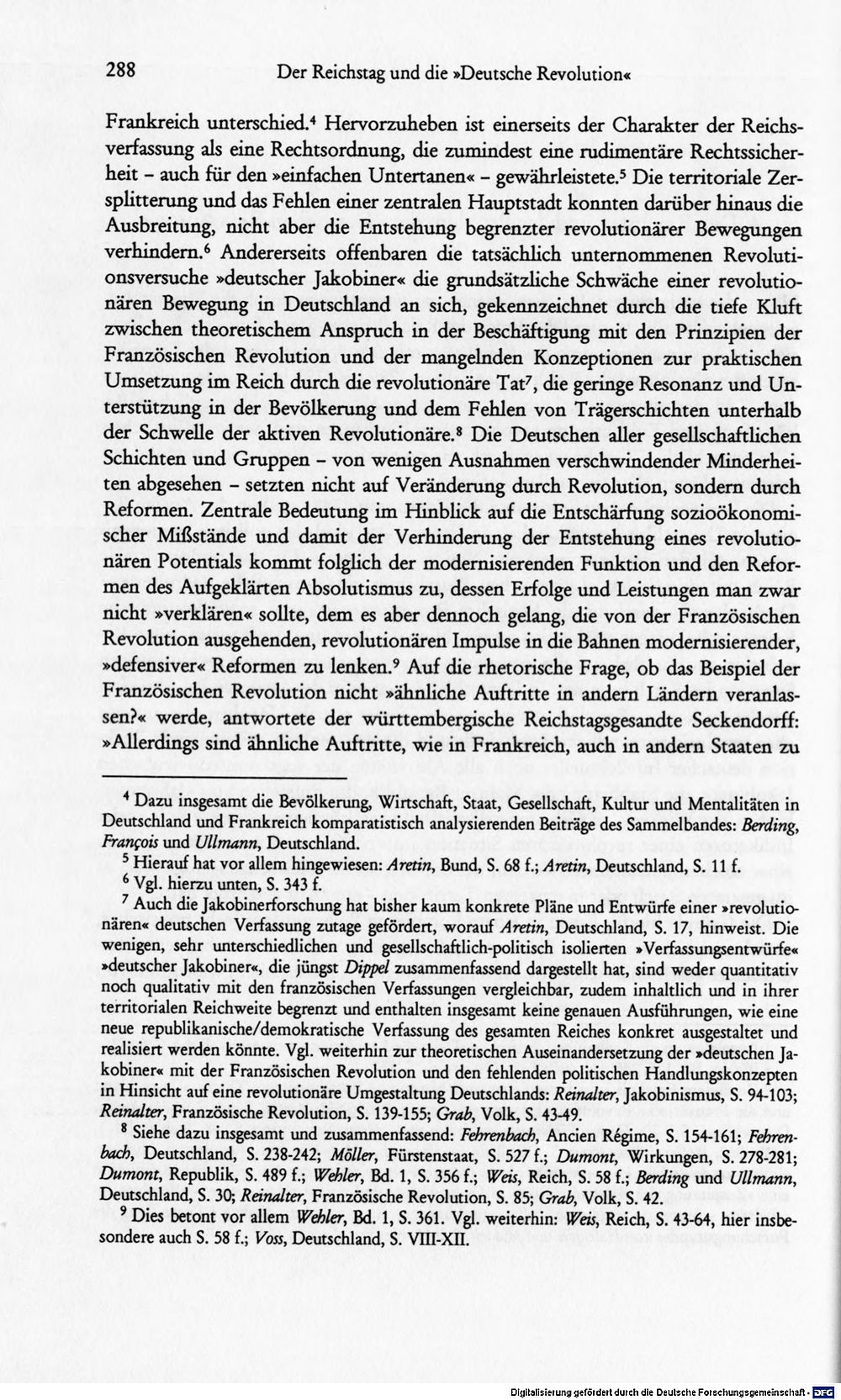 288 Der Reichstag und die »Deutsche Revolution«

Frankreich unterschied.$^{4}$ Hervorzuheben ist einerseits der Charakter der Reichsverfassung als eine Rechtsordnung, die zumindest eine rudimentäre Rechtssicherheit - auch für den »einfachen Untertanen« - gewährleistete.$^{5}$ Die territoriale Zersplitterung und das Fehlen einer zentralen Hauptstadt konnten darüber hinaus die Ausbreitung, nicht aber die Entstehung begrenzter revolutionärer Bewegungen verhindern.$^{6}$ Andererseits offenbaren die tatsächlich unternommenen Revolutionsversuche »deutscher Jakobiner« die grundsätzliche Schwäche einer revolutionären Bewegung in Deutschland an sich, gekennzeichnet durch die tiefe Kluft zwischen theoretischem Anspruch in der Beschäftigung mit den Prinzipien der Französischen Revolution und der mangelnden Konzeptionen zur praktischen Umsetzung im Reich durch die revolutionäre Tat$^{7}$, die geringe Resonanz und Unterstützung in der Bevölkerung und dem Fehlen von Trägerschichten unterhalb der Schwelle der aktiven Revolutionäre.$^{8}$ Die Deutschen aller gesellschaftlichen Schichten und Gruppen - von wenigen Ausnahmen verschwindender Minderheiten abgesehen - setzten nicht auf Veränderung durch Revolution, sondern durch Reformen. Zentrale Bedeutung im Hinblick auf die Entschärfung sozioökonomischer Mißstände und damit der Verhinderung der Entstehung eines revolutionären Potentials kommt folglich der modernisierenden Funktion und den Reformen des Aufgeklärten Absolutismus zu, dessen Erfolge und Leistungen man zwar nicht »verklären« sollte, dem es aber dennoch gelang, die von der Französischen Revolution ausgehenden, revolutionären Impulse in die Bahnen modernisierender, »defensiver« Reformen zu lenken.$^{9}$ Auf die rhetorische Frage, ob das Beispiel der Französischen Revolution nicht »ähnliche Auftritte in andern Ländern veranlassen?« werde, antwortete der württembergische Reichstagsgesandte Seckendorff: »Allerdings sind ähnliche Auftritte, wie in Frankreich, auch in andern Staaten zu

$^{4}$ Dazu insgesamt die Bevölkerung, Wirtschaft, Staat, Gesellschaft, Kultur und Mentalitäten in Deutschland und Frankreich komparatistisch analysierenden Beiträge des Sammelbandes: Berding, François und Ullmann, Deutschland.

$^{5}$ Hierauf hat vor allem hingewiesen: Aretin, Bund, S. 68 f.; Aretin, Deutschland, S. 11 f.

$^{6}$ Vgl. hierzu unten, S. 343 f.

$^{7}$ Auch die Jakobinerforschung hat bisher kaum konkrete Pläne und Entwürfe einer »revolutionären« deutschen Verfassung zutage gefördert, worauf Aretin, Deutschland, S. 17, hinweist. Die wenigen, sehr unterschiedlichen und gesellschaftlich-politisch isolierten »Verfassungsentwürfe« »deutscher Jakobiner«, die jüngst Dippel zusammenfassend dargestellt hat, sind weder quantitativ noch qualitativ mit den französischen Verfassungen vergleichbar, zudem inhaltlich und in ihrer territorialen Reichweite begrenzt und enthalten insgesamt keine genauen Ausführungen, wie eine neue republikanische/demokratische Verfassung des gesamten Reiches konkret ausgestaltet und realisiert werden könnte. Vgl. weiterhin zur theoretischen Auseinandersetzung der »deutschen Jakobiner« mit der Französischen Revolution und den fehlenden politischen Handlungskonzepten in Hinsicht auf eine revolutionäre Umgestaltung Deutschlands: Reinalter, Jakobinismus, S. 94-103; Reinalter, Französische Revolution, S. 139-155; Grab, Volk, S. 43-49.

$^{8}$ Siehe dazu insgesamt und zusammenfassend: Fehrenbach, Ancien Régime, S. 154-161; Fehrenbach, Deutschland, S. 238-242; Möller, Fürstenstaat, S. 527 f.; Dumont, Wirkungen, S. 278-281; Dumont, Republik, S. 489 f.; Wehler, Bd. 1, S. 356 f.; Weis, Reich, S. 58 f.; Berding und Ullmann, Deutschland, S. 30; Reinalter, Französische Revolution, S. 85; Grab, Volk, S. 42.

$^{9}$ Dies betont vor allem Wehler, Bd. 1, S. 361. Vgl. weiterhin: Weis, Reich, S. 43-64, hier insbesondere auch S. 58 f.; Voss, Deutschland, S. VIII-XII.

Digitalisierung gefördert durch die Deutsche Forschungsgemeinschaft - DFG